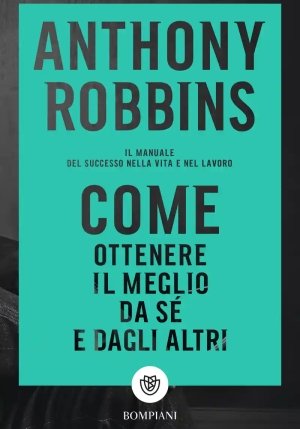 ANTHONY ROBBINS

IL MANUALE
DEL SUCCESSO NELLA VITA E NEL LAVORO

COME
OTTENERE
IL MEGLIO
DA SÉ
E DAGLI ALTRI

BOMPIANI